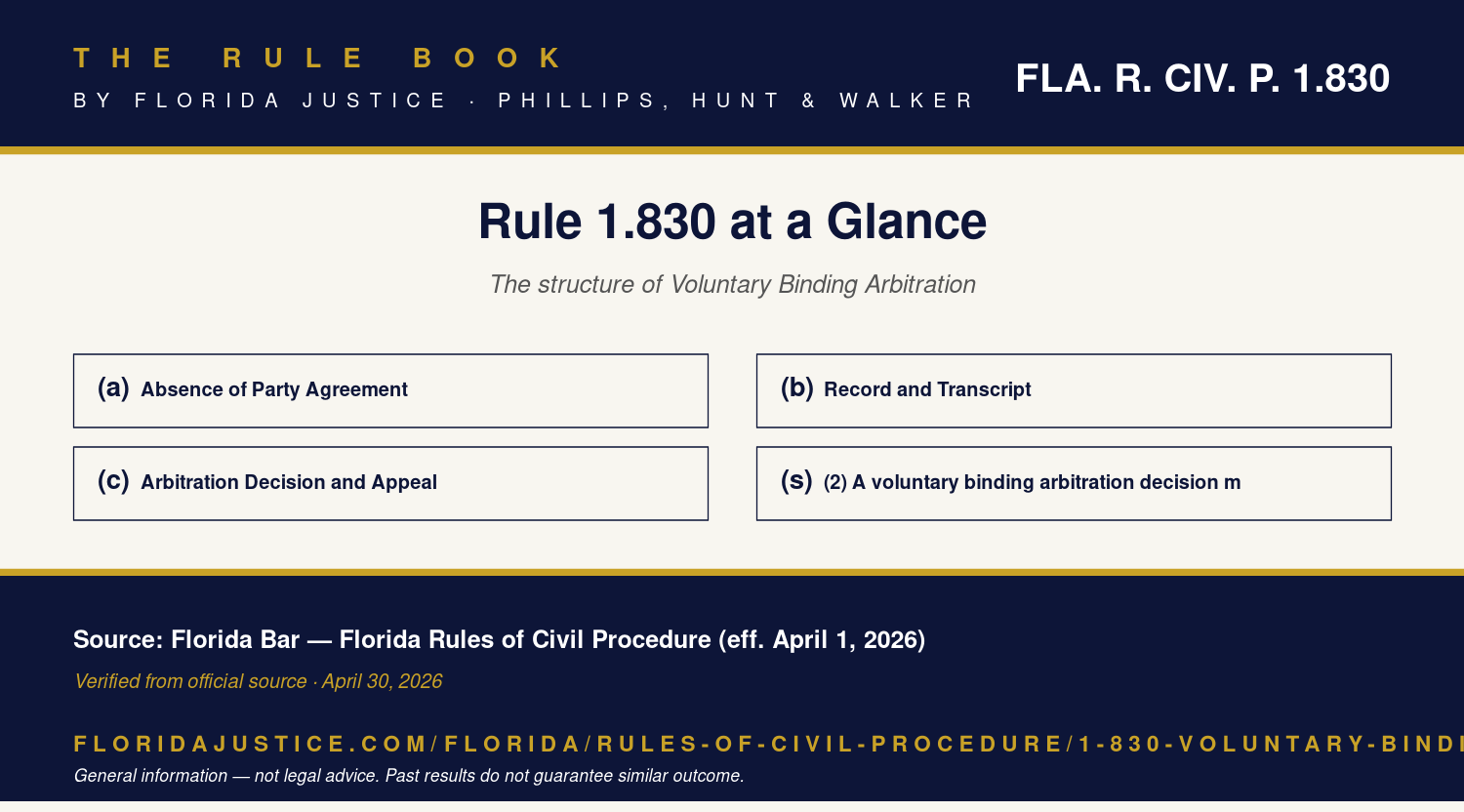 THE RULE BOOK

BY FLORIDA JUSTICE · PHILLIPS, HUNT & WALKER

FLA. R. CIV. P. 1.830

Rule 1.830 at a Glance

The structure of Voluntary Binding Arbitration

(a) Absence of Party Agreement

(b) Record and Transcript

(c) Arbitration Decision and Appeal

(s) (2) A voluntary binding arbitration decision m

Source: Florida Bar — Florida Rules of Civil Procedure (eff. April 1, 2026)

Verified from official source · April 30, 2026

FLORIDAJUSTICE.COM/FLORIDA/RULES-OF-CIVIL-PROCEDURE/1-830-VOLUNTARY-BINDI

General information — not legal advice. Past results do not guarantee similar outcome.